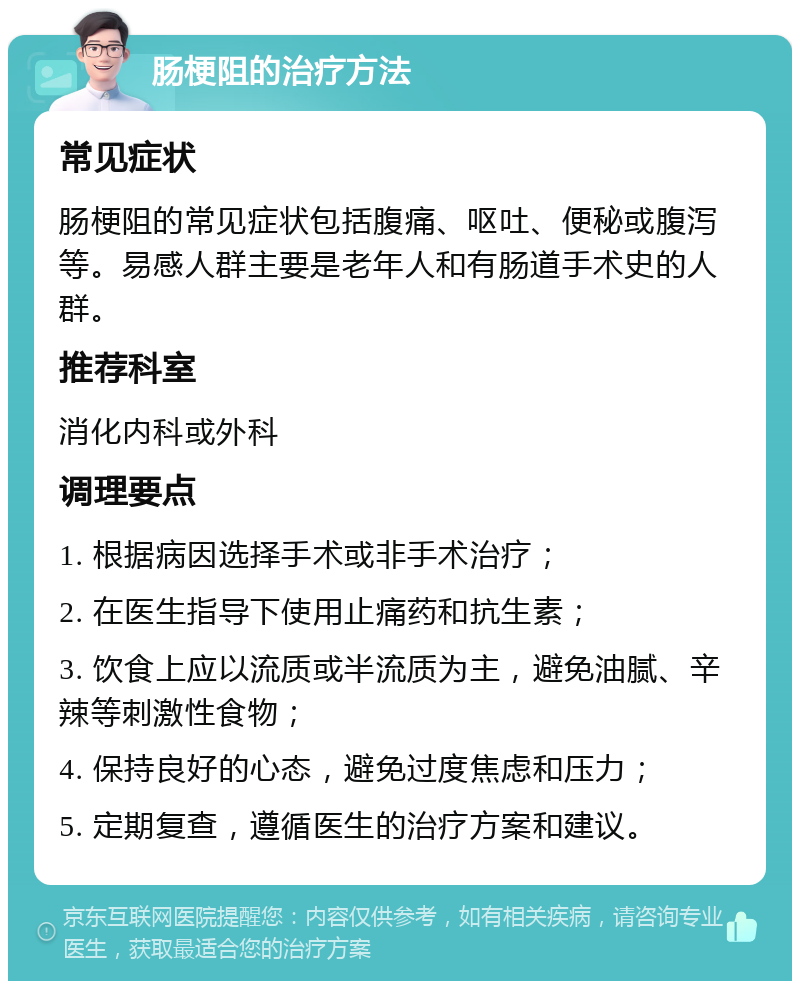 肠梗阻的治疗方法

常见症状

肠梗阻的常见症状包括腹痛、呕吐、便秘或腹泻等。易感人群主要是老年人和有肠道手术史的人群。

推荐科室

消化内科或外科

调理要点

1. 根据病因选择手术或非手术治疗；

2. 在医生指导下使用止痛药和抗生素；

3. 饮食上应以流质或半流质为主，避免油腻、辛辣等刺激性食物；

4. 保持良好的心态，避免过度焦虑和压力；

5. 定期复查，遵循医生的治疗方案和建议。

京东互联网医院提醒您：内容仅供参考，如有相关疾病，请咨询专业医生，获取最适合您的治疗方案